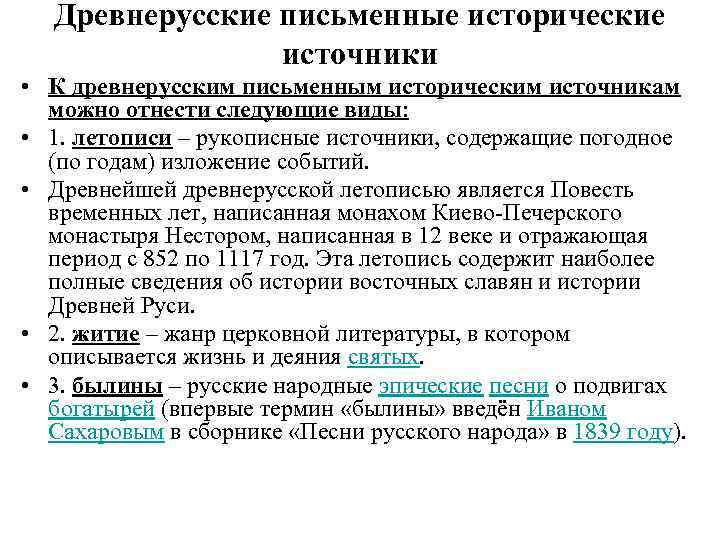 Древнерусские письменные исторические источники

• К древнерусским письменным историческим источникам можно отнести следующие виды:

• 1. летописи – рукописные источники, содержащие погодное (по годам) изложение событий.

• Древнейшей древнерусской летописью является Повесть временных лет, написанная монахом Киево-Печерского монастыря Нестором, написанная в 12 веке и отражающая период с 852 по 1117 год. Эта летопись содержит наиболее полные сведения об истории восточных славян и истории Древней Руси.

• 2. житие – жанр церковной литературы, в котором описывается жизнь и деяния святых.

• 3. былины – русские народные эпические песни о подвигах богатырей (впервые термин «былины» введён Иваном Сахаровым в сборнике «Песни русского народа» в 1839 году).